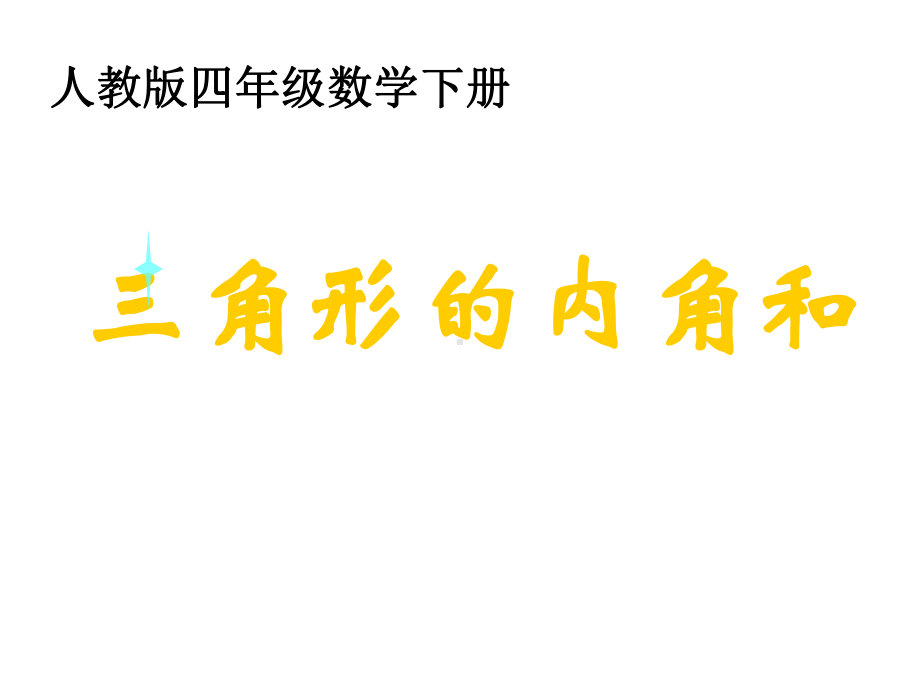 人教版四年级数学下册

三角形的内角和